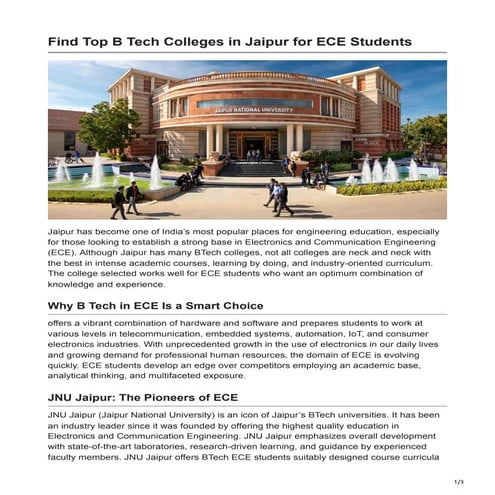 Find Top B Tech Colleges in Jaipur for ECE Students

JAIPUR NATIONAL UNIVERSITY

Jaipur has become one of India's most popular places for engineering education, especially for those looking to establish a strong base in Electronics and Communication Engineering (ECE). Although Jaipur has many BTech colleges, not all colleges are neck and neck with the best in intense academic courses, learning by doing, and industry-oriented curriculum. The college selected works well for ECE students who want an optimum combination of knowledge and experience.

Why B Tech in ECE Is a Smart Choice

offers a vibrant combination of hardware and software and prepares students to work at various levels in telecommunication, embedded systems, automation, IoT, and consumer electronics industries. With unprecedented growth in the use of electronics in our daily lives and growing demand for professional human resources, the domain of ECE is evolving quickly. ECE students develop an edge over competitors employing an academic base, analytical thinking, and multifaceted exposure.

JNU Jaipur: The Pioneers of ECE

JNU Jaipur (Jaipur National University) is an icon of Jaipur's BTech universities. It has been an industry leader since it was founded by offering the highest quality education in Electronics and Communication Engineering. JNU Jaipur emphasizes overall development with state-of-the-art laboratories, research-driven learning, and guidance by experienced faculty members. JNU Jaipur offers BTech ECE students suitably designed course curricula

1/3